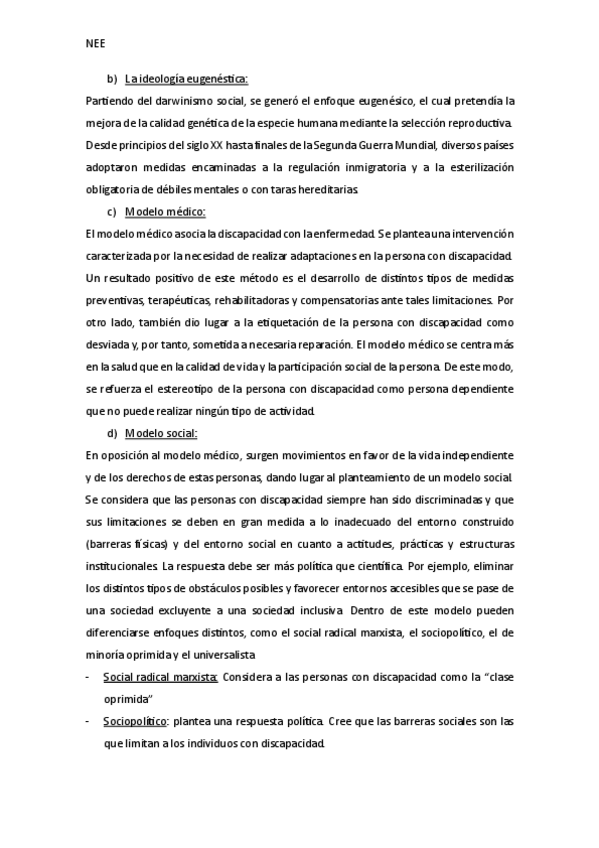 NEE

b) La ideología eugenéstica:

Partiendo del darwinismo social, se generó el enfoque eugenésico, el cual pretendía la mejora de la calidad genética de la especie humana mediante la selección reproductiva. Desde principios del siglo XX hasta finales de la Segunda Guerra Mundial, diversos países adoptaron medidas encaminadas a la regulación inmigratoria y a la esterilización obligatoria de débiles mentales o con taras hereditarias.

c) Modelo médico:

El modelo médico asocia la discapacidad con la enfermedad. Se plantea una intervención caracterizada por la necesidad de realizar adaptaciones en la persona con discapacidad. Un resultado positivo de este método es el desarrollo de distintos tipos de medidas preventivas, terapéuticas, rehabilitadoras y compensatorias ante tales limitaciones. Por otro lado, también dio lugar a la etiquetación de la persona con discapacidad como desviada y, por tanto, sometida a necesaria reparación. El modelo médico se centra más en la salud que en la calidad de vida y la participación social de la persona. De este modo, se refuerza el estereotipo de la persona con discapacidad como persona dependiente que no puede realizar ningún tipo de actividad.

d) Modelo social:

En oposición al modelo médico, surgen movimientos en favor de la vida independiente y de los derechos de estas personas, dando lugar al planteamiento de un modelo social. Se considera que las personas con discapacidad siempre han sido discriminadas y que sus limitaciones se deben en gran medida a lo inadecuado del entorno construido (barreras físicas) y del entorno social en cuanto a actitudes, prácticas y estructuras institucionales. La respuesta debe ser más política que científica. Por ejemplo, eliminar los distintos tipos de obstáculos posibles y favorecer entornos accesibles que se pase de una sociedad excluyente a una sociedad inclusiva. Dentro de este modelo pueden diferenciarse enfoques distintos, como el social radical marxista, el sociopolítico, el de minoría oprimida y el universalista

- Social radical marxista: Considera a las personas con discapacidad como la "clase oprimida"
- Sociopolítico: plantea una respuesta política. Cree que las barreras sociales son las que limitan a los individuos con discapacidad.